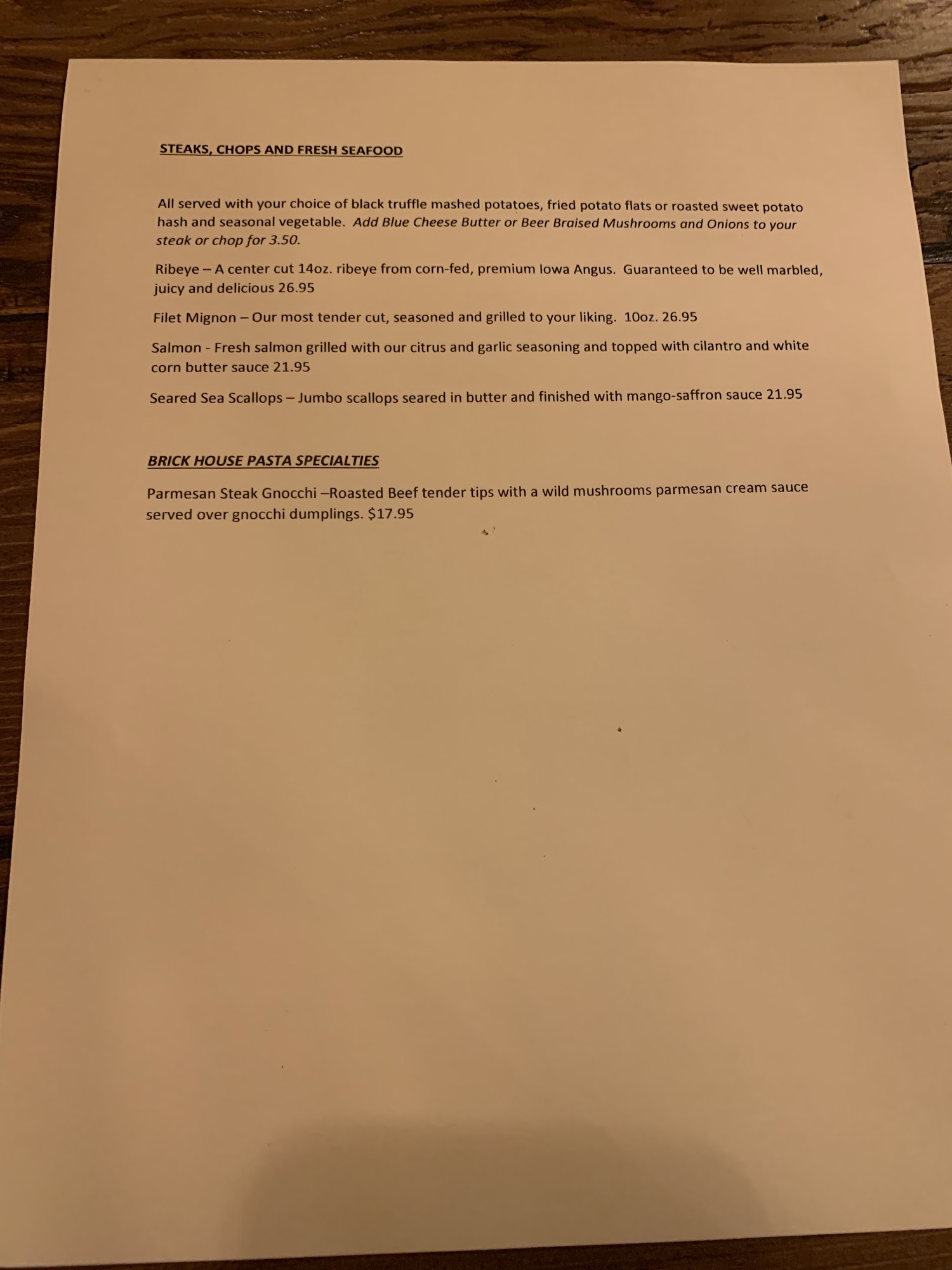 STEAKS, CHOPS AND FRESH SEAFOOD

All served with your choice of black truffle mashed potatoes, fried potato flats or roasted sweet potato hash and seasonal vegetable. Add Blue Cheese Butter or Beer Braised Mushrooms and Onions to your steak or chop for 3.50.

Ribeye – A center cut 14oz. ribeye from corn-fed, premium Iowa Angus. Guaranteed to be well marbled, juicy and delicious 26.95

Filet Mignon – Our most tender cut, seasoned and grilled to your liking. 10oz. 26.95

Salmon - Fresh salmon grilled with our citrus and garlic seasoning and topped with cilantro and white corn butter sauce 21.95

Seared Sea Scallops – Jumbo scallops seared in butter and finished with mango-saffron sauce 21.95

BRICK HOUSE PASTA SPECIALTIES

Parmesan Steak Gnocchi –Roasted Beef tender tips with a wild mushrooms parmesan cream sauce served over gnocchi dumplings. $17.95